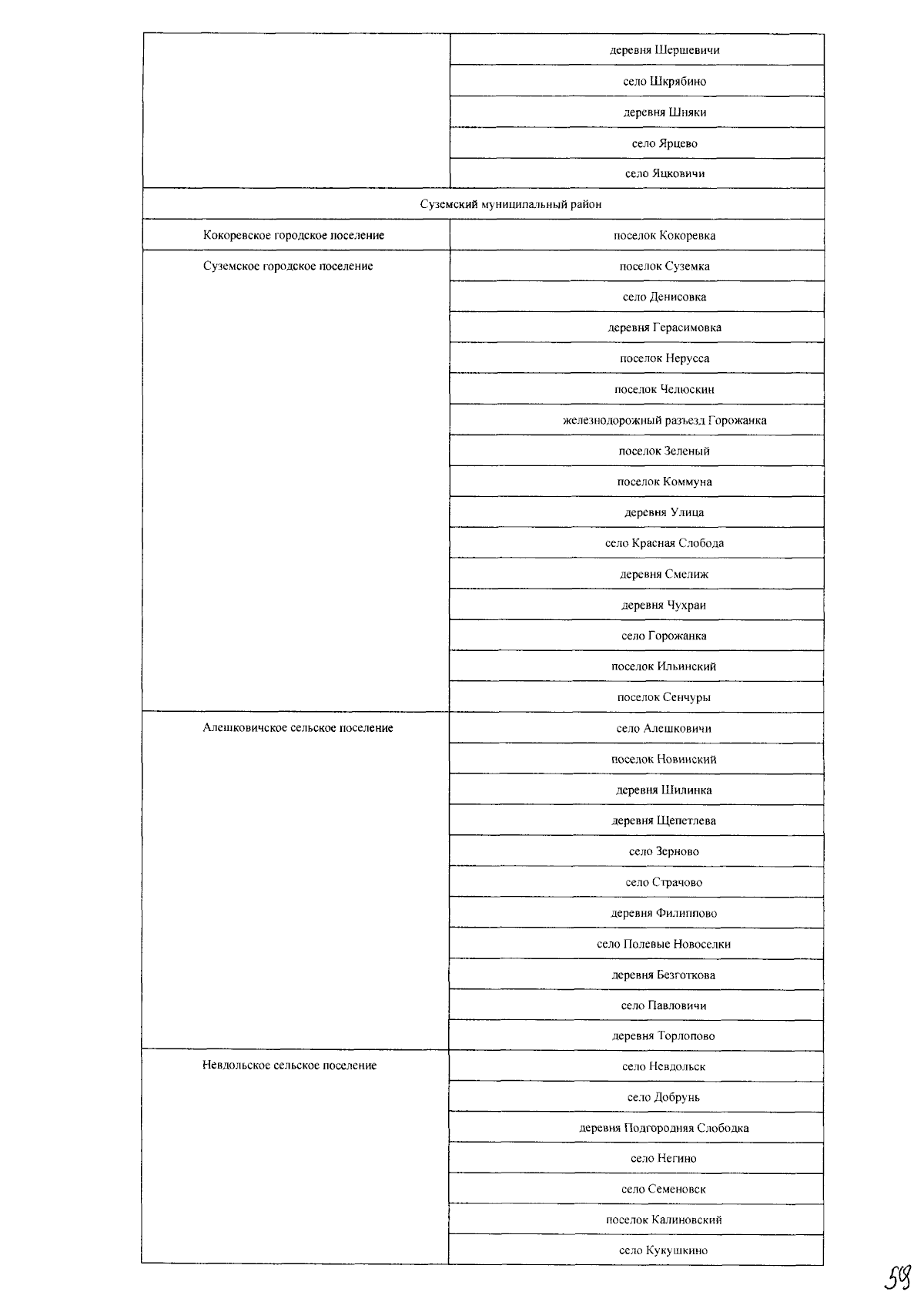 | | |
|---|---|
| | деревня Шершевичи |
| | село Шкрябино |
| | деревня Шняки |
| | село Ярцево |
| | село Яцковичи |
| Суземский муниципальный район | |
| Кокоревское городское поселение | поселок Кокоревка |
| Суземское городское поселение | поселок Суземка |
| | село Денисовка |
| | деревня Герасимовка |
| | поселок Нерусса |
| | поселок Челюскин |
| | железнодорожный разъезд Горожанка |
| | поселок Зеленый |
| | поселок Коммуна |
| | деревня Улица |
| | село Красная Слобода |
| | деревня Смелиж |
| | деревня Чухраи |
| | село Горожанка |
| | поселок Ильинский |
| | поселок Сенчуры |
| Алешковичское сельское поселение | село Алешковичи |
| | поселок Новинский |
| | деревня Шилинка |
| | деревня Щепетлева |
| | село Зерново |
| | село Страчово |
| | деревня Филиппово |
| | село Полевые Новоселки |
| | деревня Безготкова |
| | село Павловичи |
| | деревня Торлопово |
| Невдольское сельское поселение | село Невдольск |
| | село Добрунь |
| | деревня Подгородняя Слободка |
| | село Негино |
| | село Семеновск |
| | поселок Калиновский |
| | село Кукушкино |

59